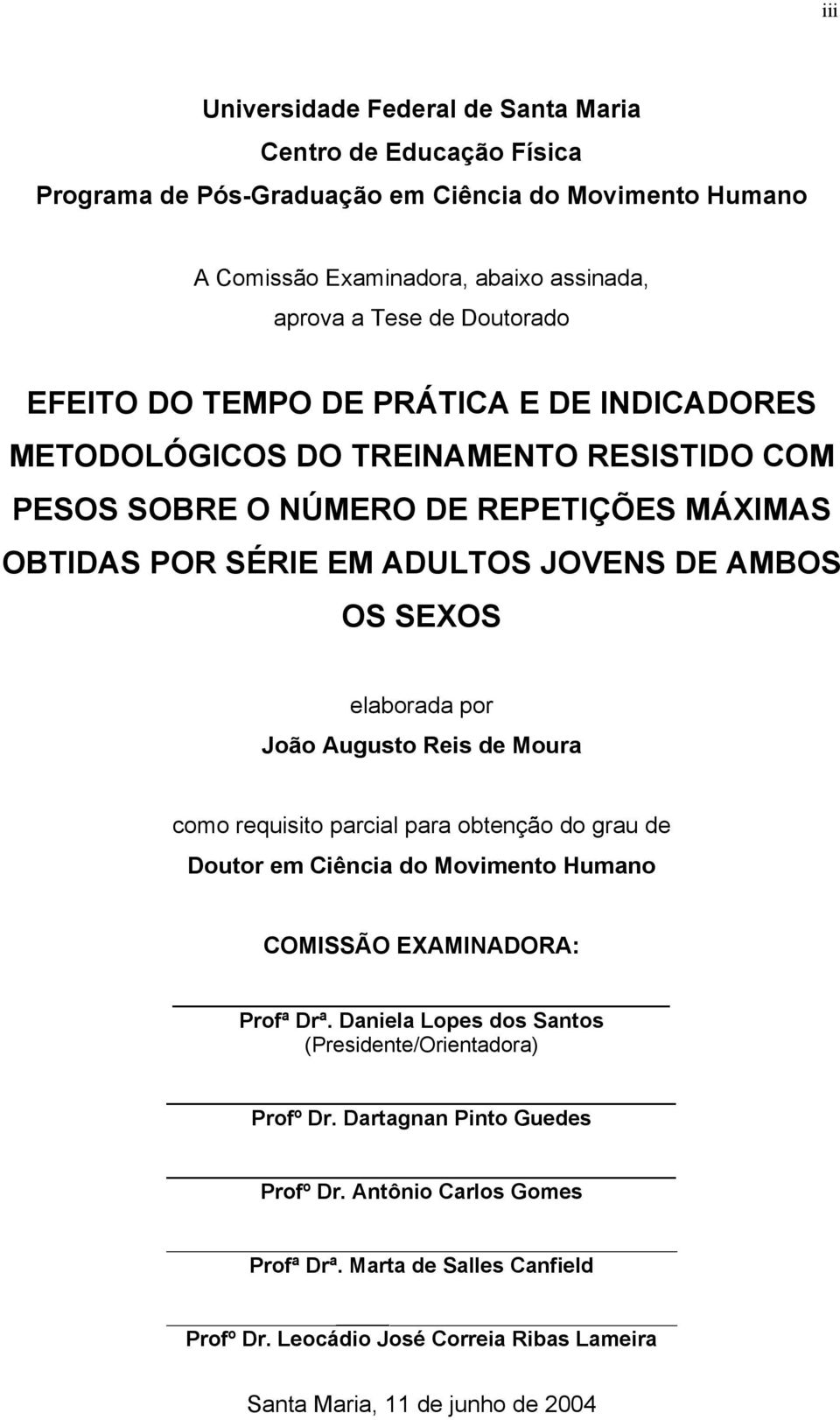 iii

Universidade Federal de Santa Maria
Centro de Educação Física
Programa de Pós-Graduação em Ciência do Movimento Humano

A Comissão Examinadora, abaixo assinada,
aprova a Tese de Doutorado

EFEITO DO TEMPO DE PRÁTICA E DE INDICADORES METODOLÓGICOS DO TREINAMENTO RESISTIDO COM PESOS SOBRE O NÚMERO DE REPETIÇÕES MÁXIMAS OBTIDAS POR SÉRIE EM ADULTOS JOVENS DE AMBOS OS SEXOS

elaborada por
João Augusto Reis de Moura

como requisito parcial para obtenção do grau de
Doutor em Ciência do Movimento Humano

COMISSÃO EXAMINADORA:

Profª Drª. Daniela Lopes dos Santos
(Presidente/Orientadora)

Profº Dr. Dartagnan Pinto Guedes

Profº Dr. Antônio Carlos Gomes

Profª Drª. Marta de Salles Canfield

Profº Dr. Leocádio José Correia Ribas Lameira

Santa Maria, 11 de junho de 2004